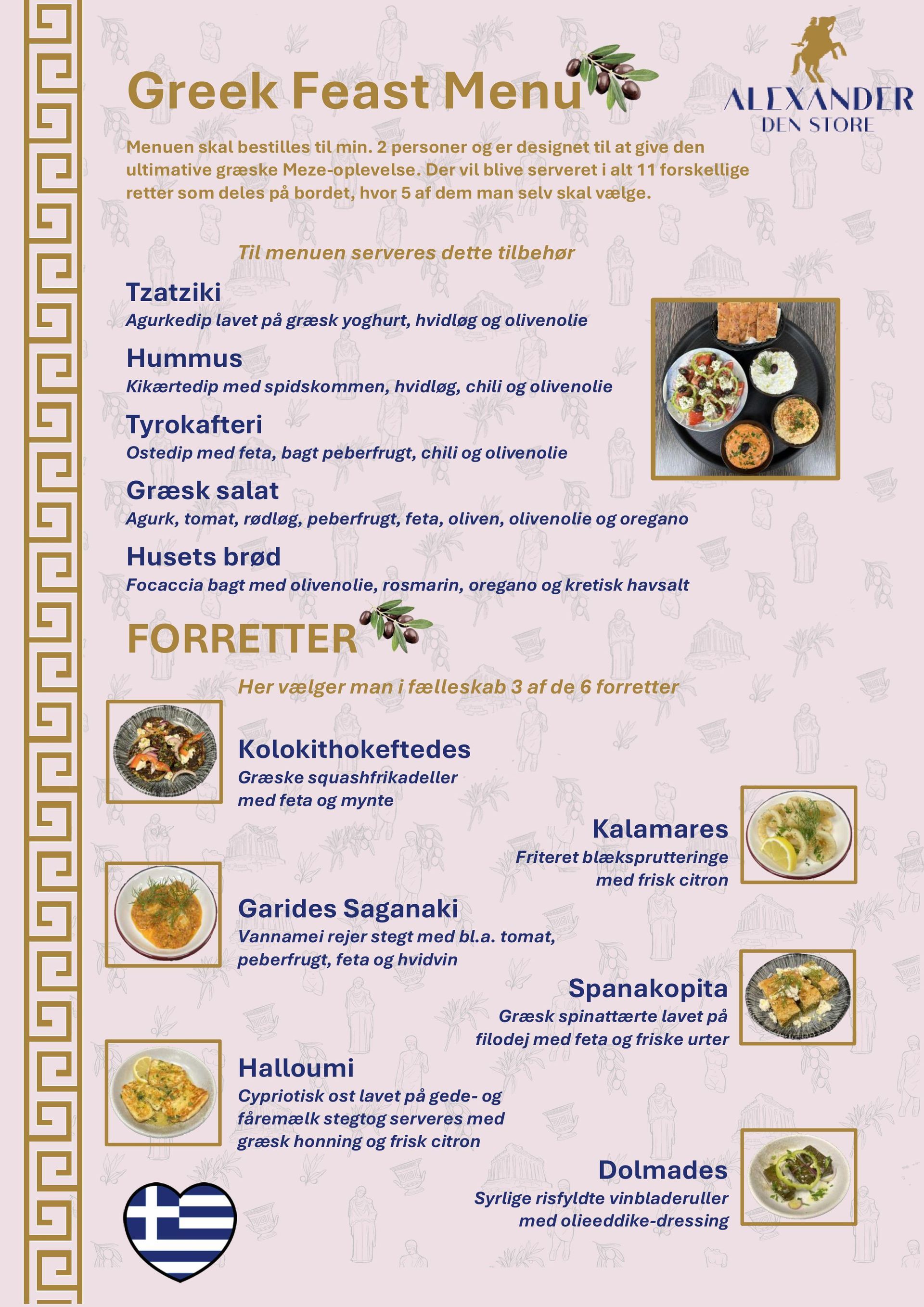 Greek Feast Menu

ALEXANDER
DEN STORE

Menuen skal bestilles til min. 2 personer og er designet til at give den ultimative græske Meze-oplevelse. Der vil blive serveret i alt 11 forskellige retter som deles på bordet, hvor 5 af dem man selv skal vælge.

Til menuen serveres dette tilbehør

Tzatziki
Agurkedip lavet på græsk yoghurt, hvidløg og olivenolie

Hummus
Kikærtedip med spidskommen, hvidløg, chili og olivenolie

Tyrokafteri
Ostedip med feta, bagt peberfrugt, chili og olivenolie

Græsk salat
Agurk, tomat, rødløg, peberfrugt, feta, oliven, olivenolie og oregano

Husets brød
Focaccia bagt med olivenolie, rosmarin, oregano og kretisk havsalt

FORRETTER

Her vælger man i fælleskab 3 af de 6 forretter

Kolokithokeftedes
Græske squashfrikadeller med feta og mynte

Kalamares
Friteret blæksprutteringe med frisk citron

Garides Saganaki
Vannamei rejer stegt med bl.a. tomat, peberfrugt, feta og hvidvin

Spanakopita
Græsk spinattærte lavet på filodej med feta og friske urter

Halloumi
Cypriotisk ost lavet på gede- og fåremælk stegtog serveres med græsk honning og frisk citron

Dolmades
Syrlige risfyldte vinbladeruller med olieeddike-dressing